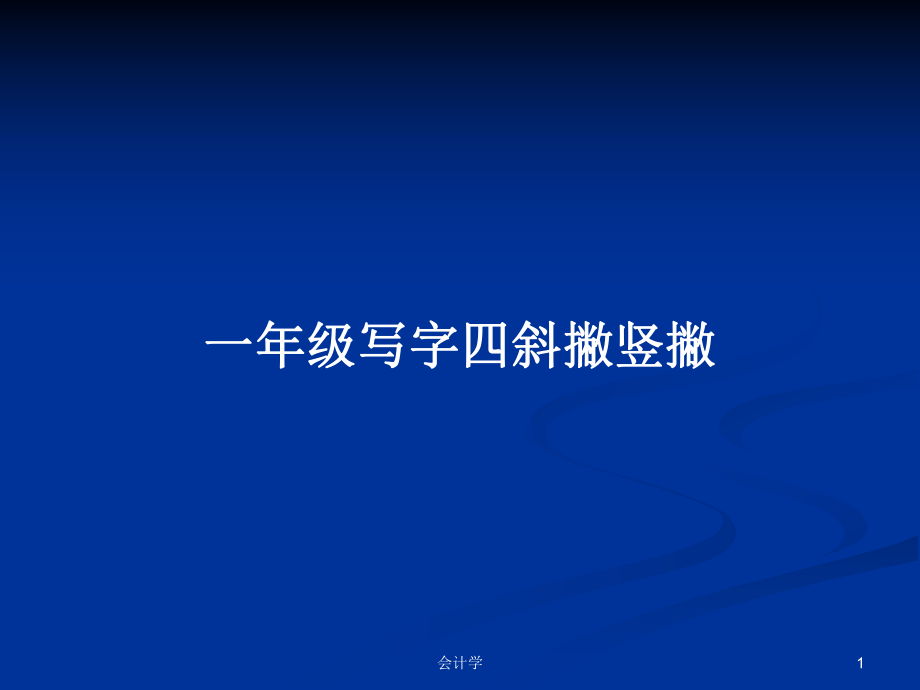 一年级写字四斜撇竖撇

会计学

1